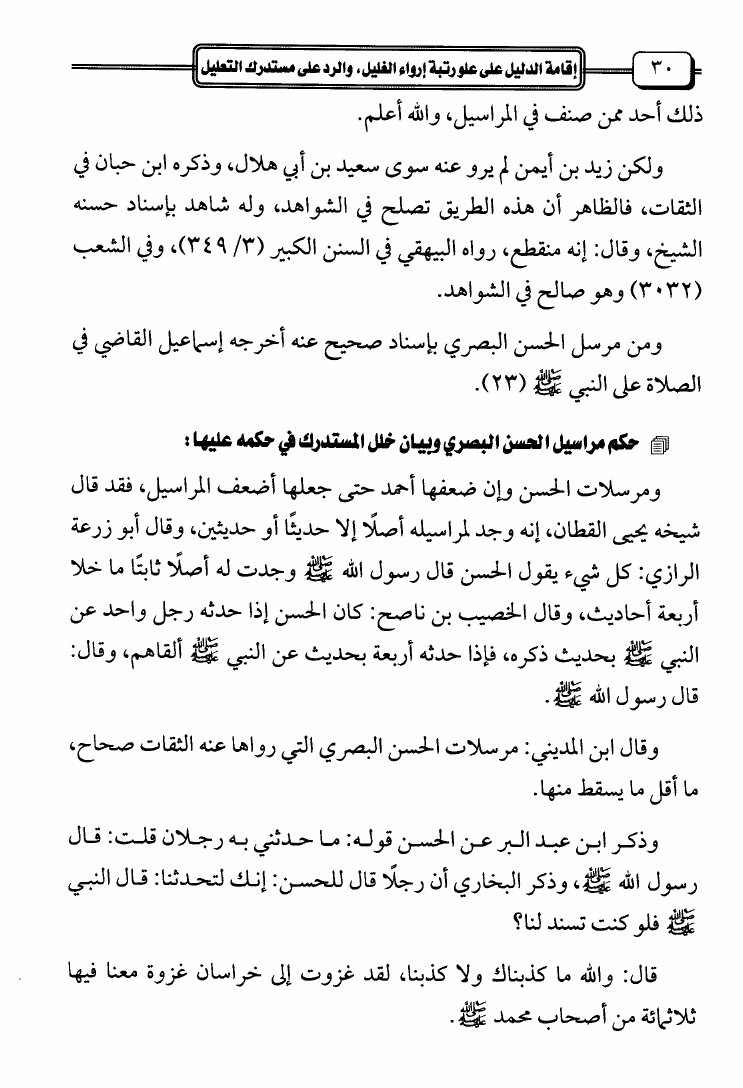 ٣٠ إقامة الدليل على علو رتبة إرواء الغليل، والرد على مستدرك التعليل

ذلك أحد ممن صنف في المراسيل، والله أعلم.

ولكن زيد بن أيمن لم يرو عنه سوى سعيد بن أبي هلال، وذكره ابن حبان في الثقات، فالظاهر أن هذه الطريق تصلح في الشواهد، وله شاهد بإسناد حسنه الشيخ، وقال: إنه منقطع، رواه البيهقي في السنن الكبير (٣/ ٣٤٩)، وفي الشعب (٣٠٣٢) وهو صالح في الشواهد.

ومن مرسل الحسن البصري بإسناد صحيح عنه أخرجه إسماعيل القاضي في الصلاة على النبي ﷺ (٢٣).

حكم مراسيل الحسن البصري وبيان خلل المستدرك في حكمه عليها:

ومرسلات الحسن وإن ضعفها أحمد حتى جعلها أضعف المراسيل، فقد قال شيخه يحيى القطان، إنه وجد لمراسيله أصلًا إلا حديثًا أو حديثين، وقال أبو زرعة الرازي: كل شيء يقول الحسن قال رسول الله ﷺ وجدت له أصلًا ثابتًا ما خلا أربعة أحاديث، وقال الخصيب بن ناصح: كان الحسن إذا حدثه رجل واحد عن النبي ﷺ بحديث ذكره، فإذا حدثه أربعة بحديث عن النبي ﷺ ألقاهم، وقال: قال رسول الله ﷺ.

وقال ابن المديني: مرسلات الحسن البصري التي رواها عنه الثقات صحاح، ما أقل ما يسقط منها.

وذكر ابن عبد البر عن الحسن قوله: ما حدثني به رجلان قلت: قال رسول الله ﷺ، وذكر البخاري أن رجلًا قال للحسن: إنك لتحدثنا: قال النبي ﷺ فلو كنت تسند لنا؟

قال: والله ما كذبناك ولا كذبنا، لقد غزوت إلى خراسان غزوة معنا فيها ثلاثمائة من أصحاب محمد ﷺ.